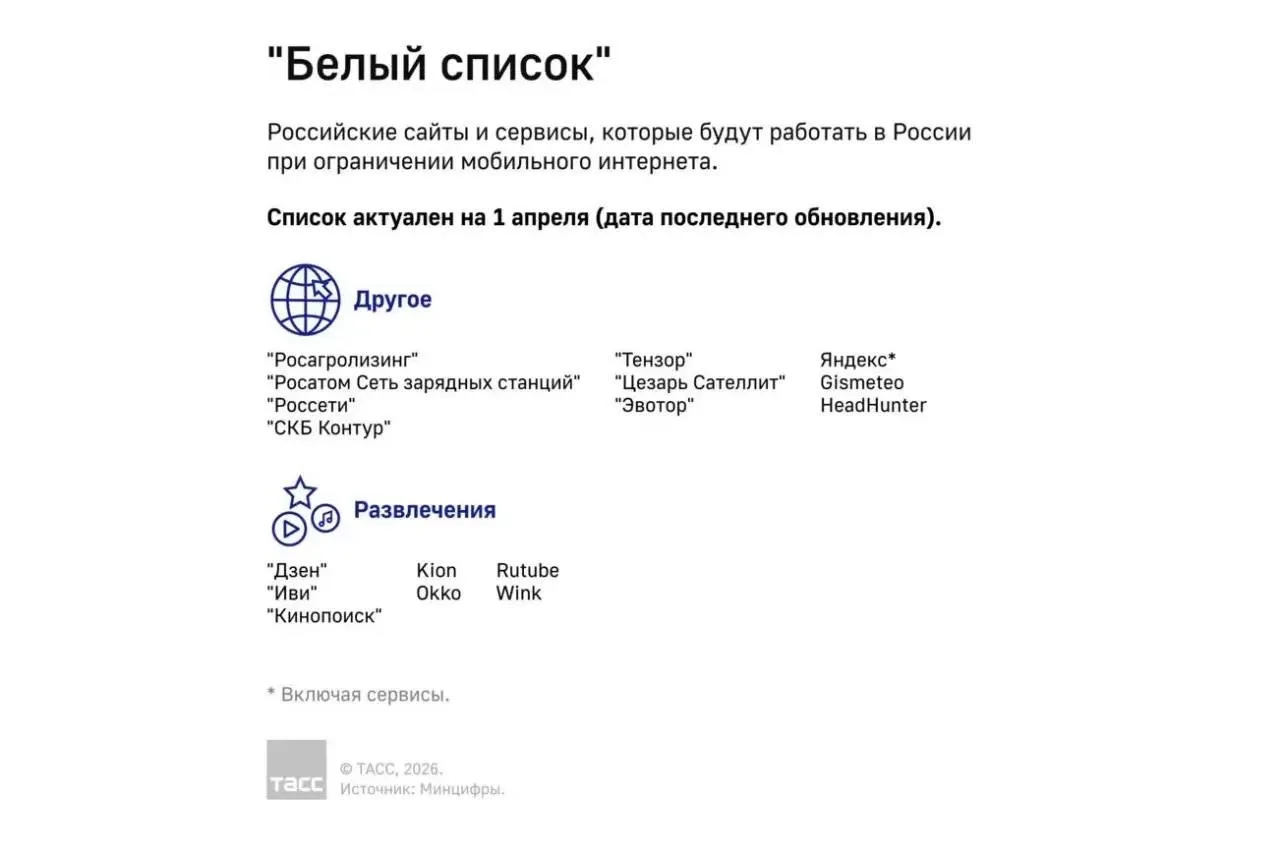 "Белый список"

Российские сайты и сервисы, которые будут работать в России при ограничении мобильного интернета.

Список актуален на 1 апреля (дата последнего обновления).

Другое

"Росагролизинг"
"Росатом Сеть зарядных станций"
"Россети"
"СКБ Контур"

"Тензор"
"Цезарь Сателлит"
"Эвотор"

Яндекс*
Gismeteo
HeadHunter

Развлечения

"Дзен"
"Иви"
"Кинопоиск"

Kion
Okko

Rutube
Wink

* Включая сервисы.

ТАСС

© ТАСС, 2026.
Источник: Минцифры.